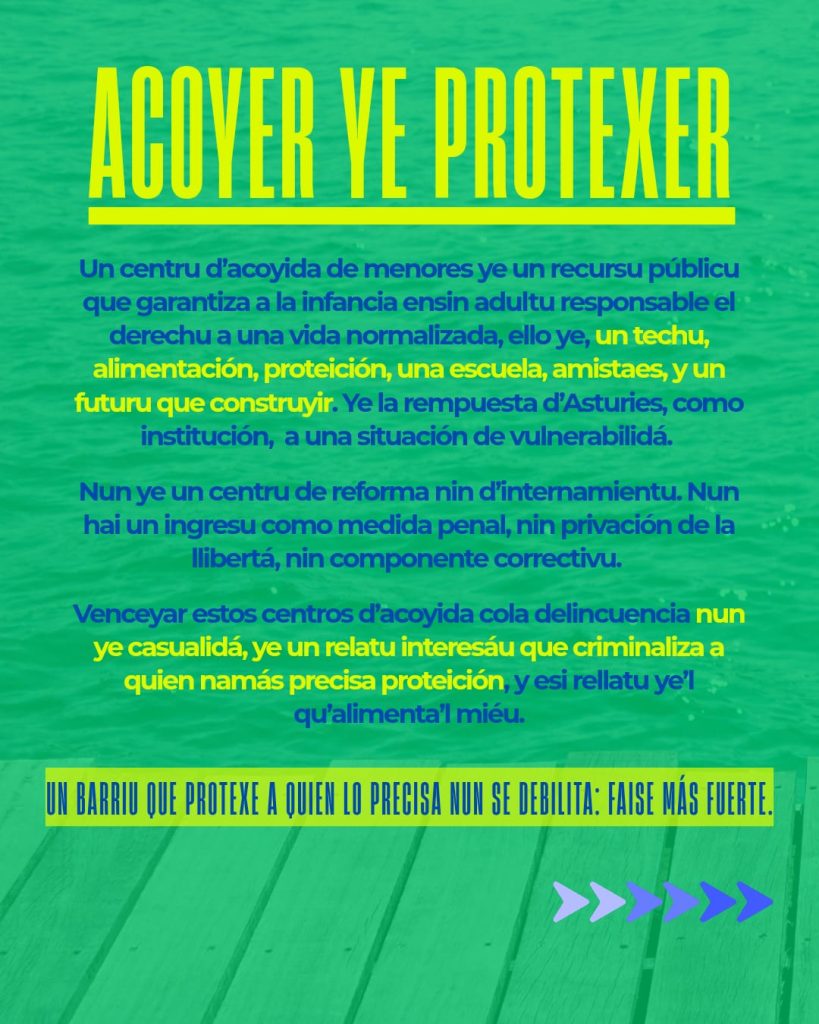 ACOYER YE PROTEXER

Un centru d'acoyida de menores ye un recursu públicu que garantiza a la infancia ensin adultu responsable el derechu a una vida normalizada, ello ye, un techu, alimentación, proteición, una escuela, amistaes, y un futuru que construyir. Ye la rempuesta d'Asturies, como institución, a una situación de vulnerabilidá.

Nun ye un centru de reforma nin d'internamientu. Nun hai un ingresu como medida penal, nin privación de la llibertá, nin componente correctivu.

Venceyar estos centros d'acoyida cola delincuencia nun ye casualidá, ye un relatu interesáu que criminaliza a quien namás precisa proteición, y esi rellatu ye'l qu'alimenta'l miéu.

UN BARRIU QUE PROTEXE A QUIEN LO PRECISA NUN SE DEBILITA: FAISE MÁS FUERTE.